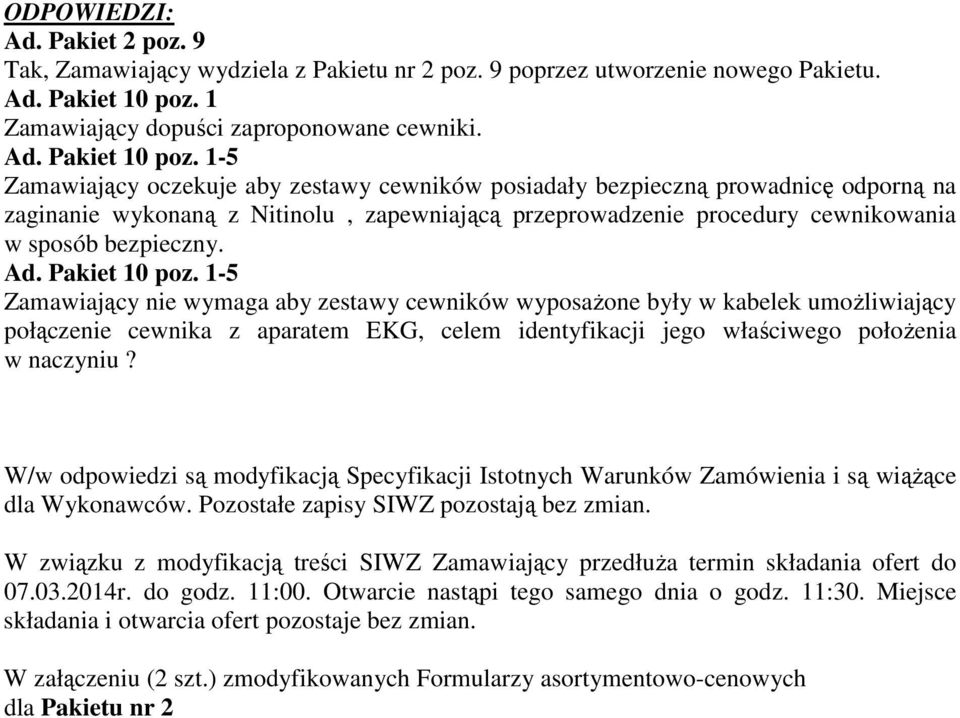 ODPOWIEDZI:
Ad. Pakiet 2 poz. 9
Tak, Zamawiający wydziela z Pakietu nr 2 poz. 9 poprzez utworzenie nowego Pakietu.
Ad. Pakiet 10 poz. 1
Zamawiający dopuści zaproponowane cewniki.
Ad. Pakiet 10 poz. 1-5
Zamawiający oczekuje aby zestawy cewników posiadały bezpieczną prowadnicę odporną na zaginanie wykonaną z Nitinolu , zapewniającą przeprowadzenie procedury cewnikowania w sposób bezpieczny.
Ad. Pakiet 10 poz. 1-5
Zamawiający nie wymaga aby zestawy cewników wyposażone były w kabelek umożliwiający połączenie cewnika z aparatem EKG, celem identyfikacji jego właściwego położenia w naczyniu ?

W/w odpowiedzi są modyfikacją Specyfikacji Istotnych Warunków Zamówienia i są wiążące dla Wykonawców. Pozostałe zapisy SIWZ pozostają bez zmian.

W związku z modyfikacją treści SIWZ Zamawiający przedłuża termin składania ofert do 07.03.2014r. do godz. 11:00. Otwarcie nastąpi tego samego dnia o godz. 11:30. Miejsce składania i otwarcia ofert pozostaje bez zmian.

W załączeniu (2 szt.) zmodyfikowanych Formularzy asortymentowo-cenowych dla Pakietu nr 2